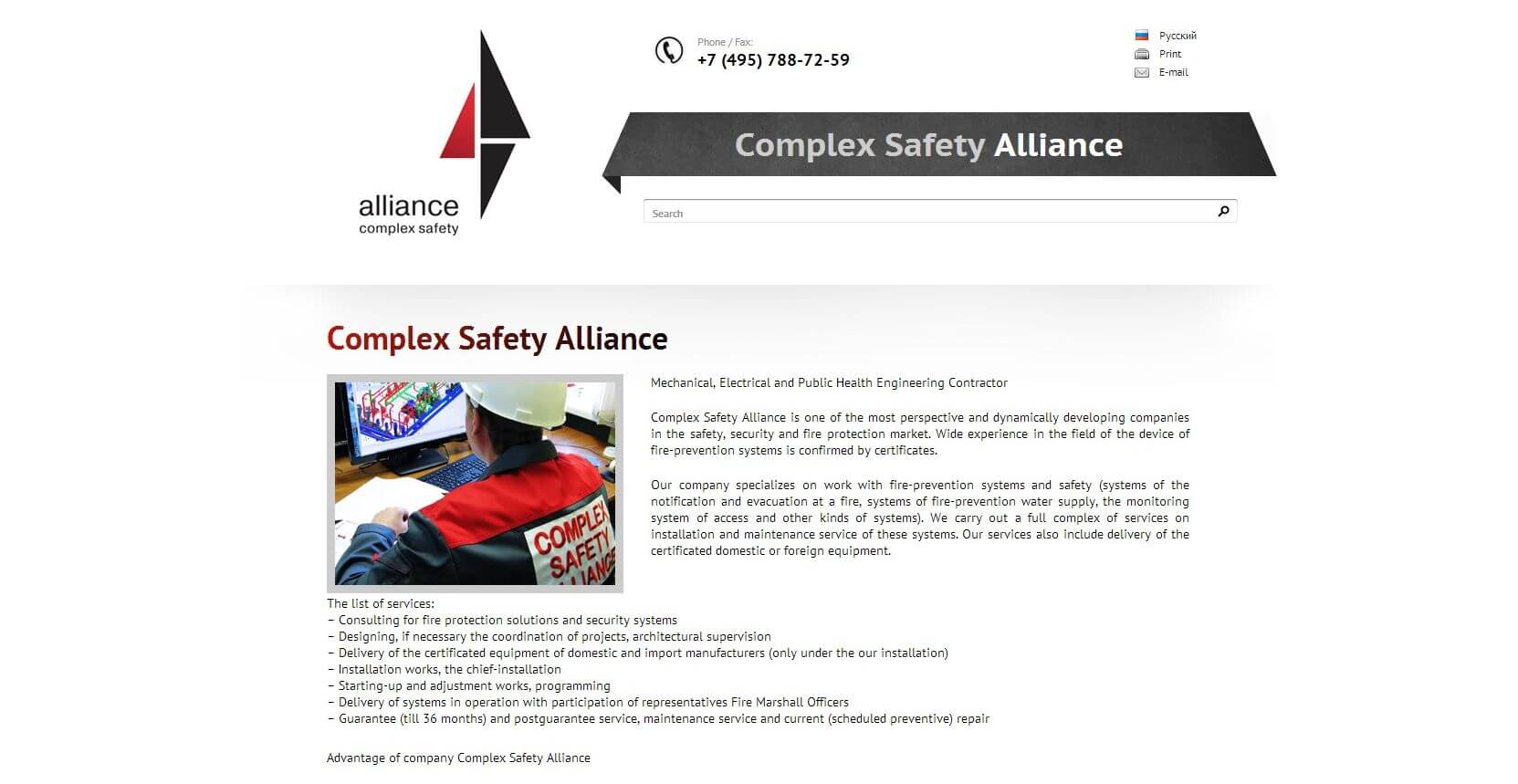 alliance
complex safety

Phone / Fax:
+7 (495) 788-72-59

Русский
Print
E-mail

Complex Safety Alliance

Search

Complex Safety Alliance

COMPLEX SAFETY ALLIANCE

Mechanical, Electrical and Public Health Engineering Contractor

Complex Safety Alliance is one of the most perspective and dynamically developing companies in the safety, security and fire protection market. Wide experience in the field of the device of fire-prevention systems is confirmed by certificates.

Our company specializes on work with fire-prevention systems and safety (systems of the notification and evacuation at a fire, systems of fire-prevention water supply, the monitoring system of access and other kinds of systems). We carry out a full complex of services on installation and maintenance service of these systems. Our services also include delivery of the certificated domestic or foreign equipment.

The list of services:
– Consulting for fire protection solutions and security systems
– Designing, if necessary the coordination of projects, architectural supervision
– Delivery of the certificated equipment of domestic and import manufacturers (only under the our installation)
– Installation works, the chief-installation
– Starting-up and adjustment works, programming
– Delivery of systems in operation with participation of representatives Fire Marshall Officers
– Guarantee (till 36 months) and postguarantee service, maintenance service and current (scheduled preventive) repair

Advantage of company Complex Safety Alliance